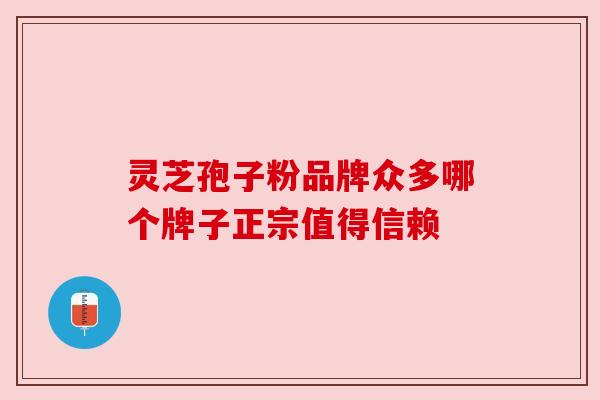 灵芝孢子粉品牌众多哪个牌子正宗值得信赖